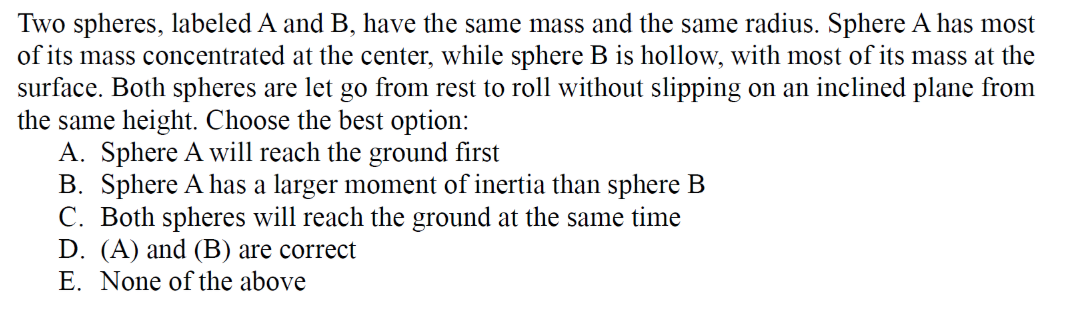 Two spheres, labeled A and B, have the same mass and the same radius. Sphere A has most of its mass concentrated at the center, while sphere B is hollow, with most of its mass at the surface. Both spheres are let go from rest to roll without slipping on an inclined plane from the same height. Choose the best option:

A. Sphere A will reach the ground first
B. Sphere A has a larger moment of inertia than sphere B
C. Both spheres will reach the ground at the same time
D. (A) and (B) are correct
E. None of the above